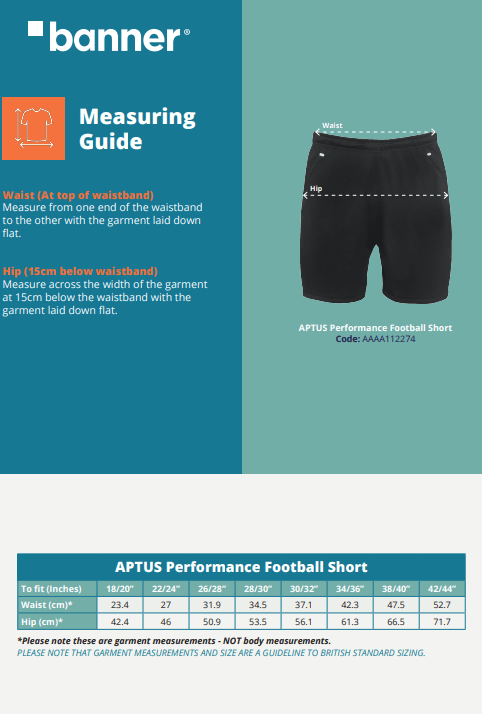 banner®

Measuring Guide

Waist (At top of waistband)
Measure from one end of the waistband to the other with the garment laid down flat.

Hip (15cm below waistband)
Measure across the width of the garment at 15cm below the waistband with the garment laid down flat.

Waist

Hip

APTUS Performance Football Short
Code: AAAA112274

APTUS Performance Football Short

| To fit (Inches) | 18/20" | 22/24" | 26/28" | 28/30" | 30/32" | 34/36" | 38/40" | 42/44" |
|---|---|---|---|---|---|---|---|---|
| Waist (cm)* | 23.4 | 27 | 31.9 | 34.5 | 37.1 | 42.3 | 47.5 | 52.7 |
| Hip (cm)* | 42.4 | 46 | 50.9 | 53.5 | 56.1 | 61.3 | 66.5 | 71.7 |

*Please note these are garment measurements - NOT body measurements.
PLEASE NOTE THAT GARMENT MEASUREMENTS AND SIZE ARE A GUIDELINE TO BRITISH STANDARD SIZING.